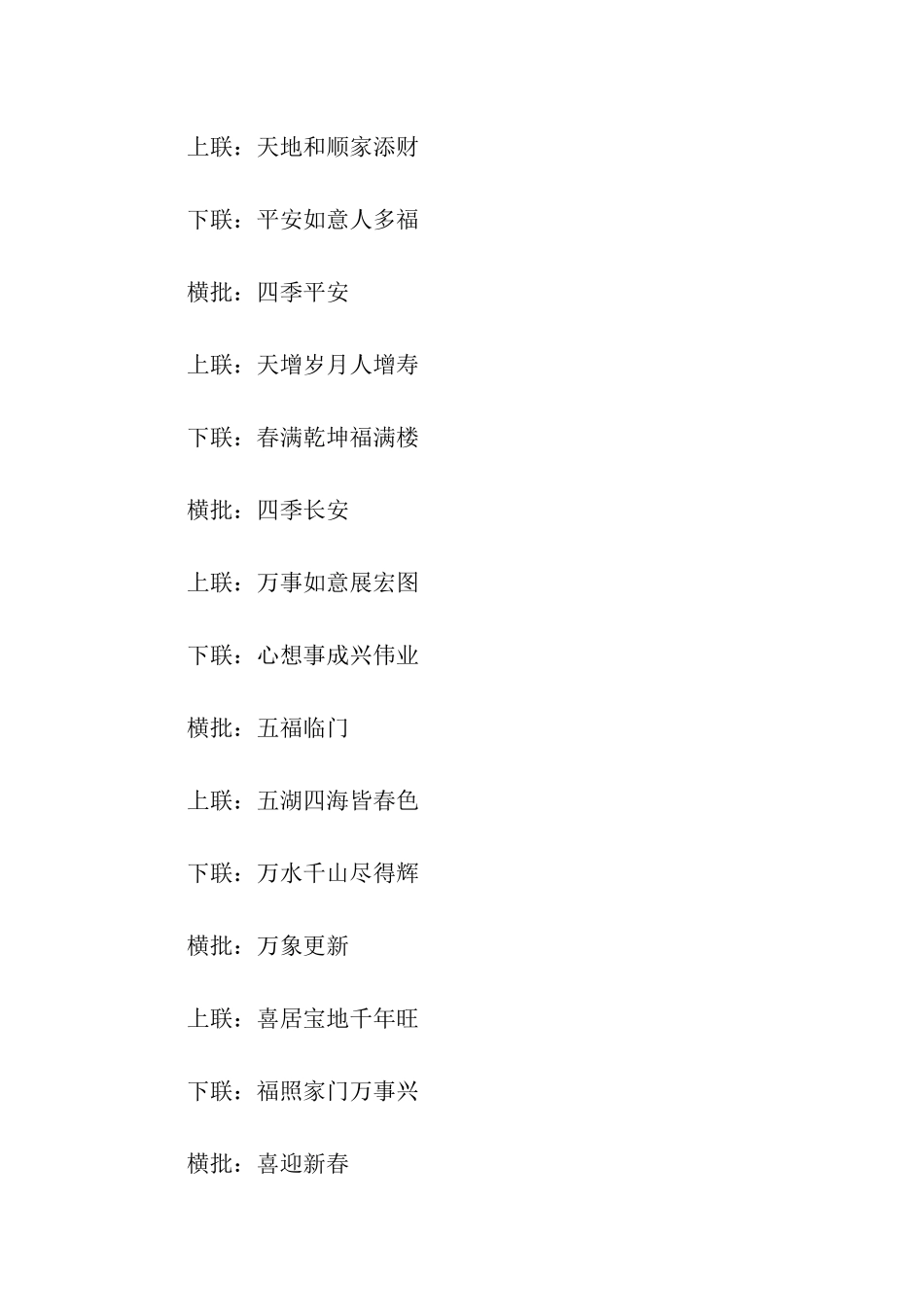 上联：天地和顺家添财

下联：平安如意人多福

横批：四季平安

上联：天增岁月人增寿

下联：春满乾坤福满楼

横批：四季长安

上联：万事如意展宏图

下联：心想事成兴伟业

横批：五福临门

上联：五湖四海皆春色

下联：万水千山尽得辉

横批：万象更新

上联：喜居宝地千年旺

下联：福照家门万事兴

横批：喜迎新春